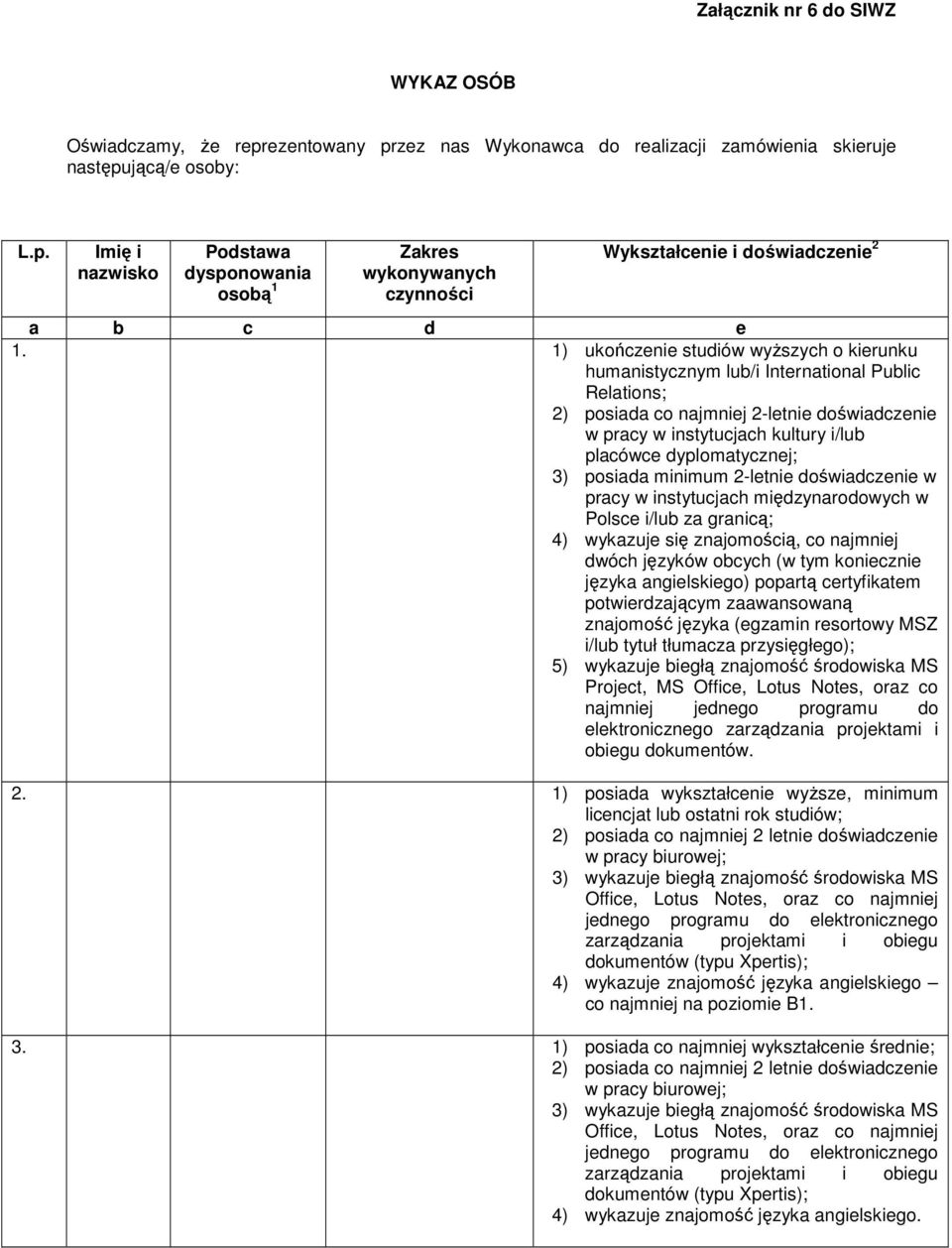 Załącznik nr 6 do SIWZ

WYKAZ OSÓB

Oświadczamy, że reprezentowany przez nas Wykonawca do realizacji zamówienia skieruje następującą/e osoby:

| L.p. | Imię i nazwisko | Podstawa dysponowania osobą $^1$ | Zakres wykonywanych czynności | Wykształcenie i doświadczenie $^2$ |
|---|---|---|---|---|
| a | b | c | d | e |
| 1. | | | | 1) ukończenie studiów wyższych o kierunku humanistycznym lub/i International Public Relations; 2) posiada co najmniej 2-letnie doświadczenie w pracy w instytucjach kultury i/lub placówce dyplomatycznej; 3) posiada minimum 2-letnie doświadczenie w pracy w instytucjach międzynarodowych w Polsce i/lub za granicą; 4) wykazuje się znajomością, co najmniej dwóch języków obcych (w tym koniecznie języka angielskiego) popartą certyfikatem potwierdzającym zaawansowaną znajomość języka (egzamin resortowy MSZ i/lub tytuł tłumacza przysięgłego); 5) wykazuje biegłą znajomość środowiska MS Project, MS Office, Lotus Notes, oraz co najmniej jednego programu do elektronicznego zarządzania projektami i obiegu dokumentów. |
| 2. | | | | 1) posiada wykształcenie wyższe, minimum licencjat lub ostatni rok studiów; 2) posiada co najmniej 2 letnie doświadczenie w pracy biurowej; 3) wykazuje biegłą znajomość środowiska MS Office, Lotus Notes, oraz co najmniej jednego programu do elektronicznego zarządzania projektami i obiegu dokumentów (typu Xpertis); 4) wykazuje znajomość języka angielskiego – co najmniej na poziomie B1. |
| 3. | | | | 1) posiada co najmniej wykształcenie średnie; 2) posiada co najmniej 2 letnie doświadczenie w pracy biurowej; 3) wykazuje biegłą znajomość środowiska MS Office, Lotus Notes, oraz co najmniej jednego programu do elektronicznego zarządzania projektami i obiegu dokumentów (typu Xpertis); 4) wykazuje znajomość języka angielskiego. |